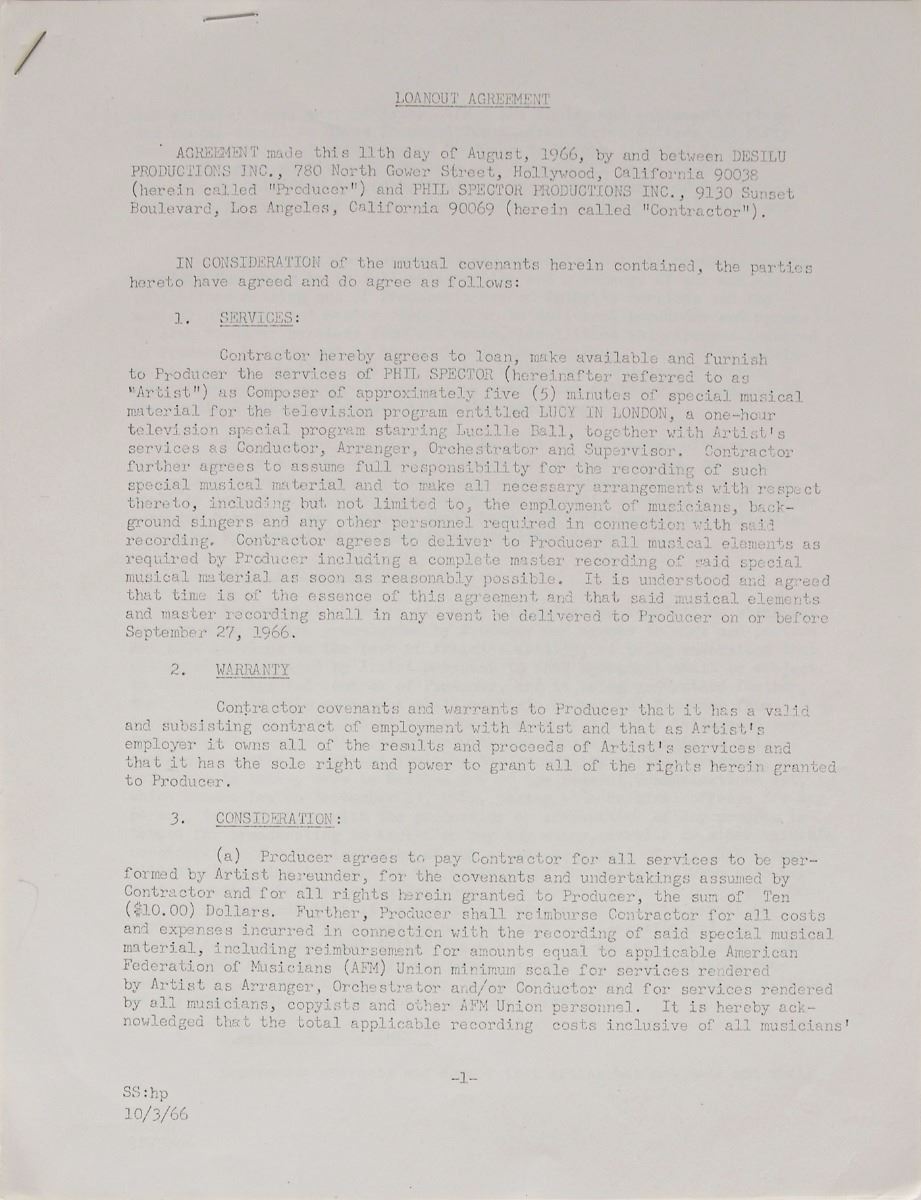 LOANOUT AGREEMENT

AGREEMENT made this 11th day of August, 1966, by and between DESILU PRODUCTIONS INC., 780 North Gower Street, Hollywood, California 90038 (herein called "Producer") and PHIL SPECTOR PRODUCTIONS INC., 9130 Sunset Boulevard, Los Angeles, California 90069 (herein called "Contractor").

IN CONSIDERATION of the mutual covenants herein contained, the parties hereto have agreed and do agree as follows:

1. SERVICES:

Contractor hereby agrees to loan, make available and furnish to Producer the services of PHIL SPECTOR (hereinafter referred to as "Artist") as Composer of approximately five (5) minutes of special musical material for the television program entitled LUCY IN LONDON, a one-hour television special program starring Lucille Ball, together with Artist's services as Conductor, Arranger, Orchestrator and Supervisor. Contractor further agrees to assume full responsibility for the recording of such special musical material and to make all necessary arrangements with respect thereto, including but not limited to, the employment of musicians, background singers and any other personnel required in connection with said recording. Contractor agrees to deliver to Producer all musical elements as required by Producer including a complete master recording of said special musical material as soon as reasonably possible. It is understood and agreed that time is of the essence of this agreement and that said musical elements and master recording shall in any event be delivered to Producer on or before September 27, 1966.

2. WARRANTY

Contractor covenants and warrants to Producer that it has a valid and subsisting contract of employment with Artist and that as Artist's employer it owns all of the results and proceeds of Artist's services and that it has the sole right and power to grant all of the rights herein granted to Producer.

3. CONSIDERATION:

(a) Producer agrees to pay Contractor for all services to be performed by Artist hereunder, for the covenants and undertakings assumed by Contractor and for all rights herein granted to Producer, the sum of Ten ($10.00) Dollars. Further, Producer shall reimburse Contractor for all costs and expenses incurred in connection with the recording of said special musical material, including reimbursement for amounts equal to applicable American Federation of Musicians (AFM) Union minimum scale for services rendered by Artist as Arranger, Orchestrator and/or Conductor and for services rendered by all musicians, copyists and other AFM Union personnel. It is hereby acknowledged that the total applicable recording costs inclusive of all musicians'

-1-

SS:hp
10/3/66